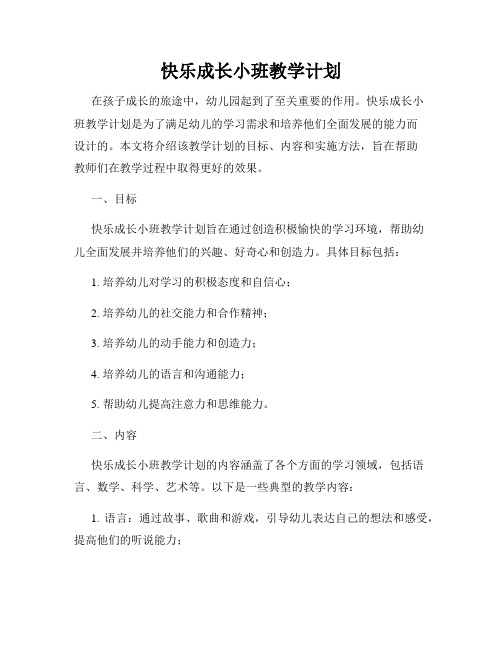 快乐成长小班教学计划

在孩子成长的旅途中，幼儿园起到了至关重要的作用。快乐成长小班教学计划是为了满足幼儿的学习需求和培养他们全面发展的能力而设计的。本文将介绍该教学计划的目标、内容和实施方法，旨在帮助教师们在教学过程中取得更好的效果。

一、目标

快乐成长小班教学计划旨在通过创造积极愉快的学习环境，帮助幼儿全面发展并培养他们的兴趣、好奇心和创造力。具体目标包括：

1. 培养幼儿对学习的积极态度和自信心；

2. 培养幼儿的社交能力和合作精神；

3. 培养幼儿的动手能力和创造力；

4. 培养幼儿的语言和沟通能力；

5. 帮助幼儿提高注意力和思维能力。

二、内容

快乐成长小班教学计划的内容涵盖了各个方面的学习领域，包括语言、数学、科学、艺术等。以下是一些典型的教学内容：

1. 语言：通过故事、歌曲和游戏，引导幼儿表达自己的想法和感受，提高他们的听说能力；